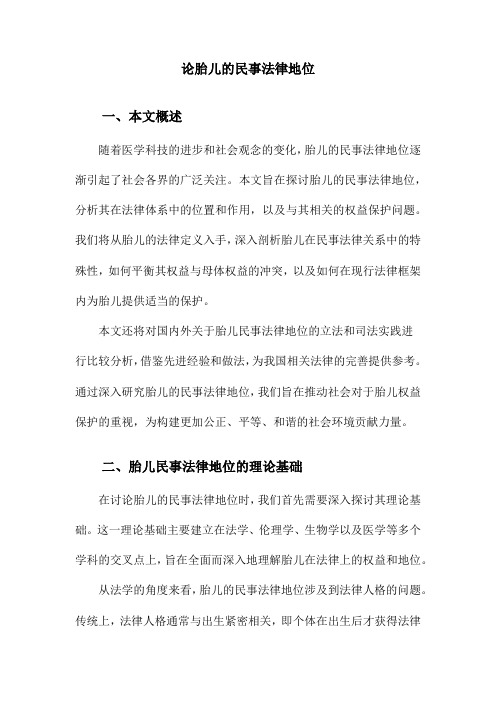 论胎儿的民事法律地位

一、本文概述

随着医学科技的进步和社会观念的变化，胎儿的民事法律地位逐渐引起了社会各界的广泛关注。本文旨在探讨胎儿的民事法律地位，分析其在法律体系中的位置和作用，以及与其相关的权益保护问题。我们将从胎儿的法律定义入手，深入剖析胎儿在民事法律关系中的特殊性，如何平衡其权益与母体权益的冲突，以及如何在现行法律框架内为胎儿提供适当的保护。

本文还将对国内外关于胎儿民事法律地位的立法和司法实践进行比较分析，借鉴先进经验和做法，为我国相关法律的完善提供参考。通过深入研究胎儿的民事法律地位，我们旨在推动社会对于胎儿权益保护的重视，为构建更加公正、平等、和谐的社会环境贡献力量。

二、胎儿民事法律地位的理论基础

在讨论胎儿的民事法律地位时，我们首先需要深入探讨其理论基础。这一理论基础主要建立在法学、伦理学、生物学以及医学等多个学科的交叉点上，旨在全面而深入地理解胎儿在法律上的权益和地位。

从法学的角度来看，胎儿的民事法律地位涉及到法律人格的问题。传统上，法律人格通常与出生紧密相关，即个体在出生后才获得法律